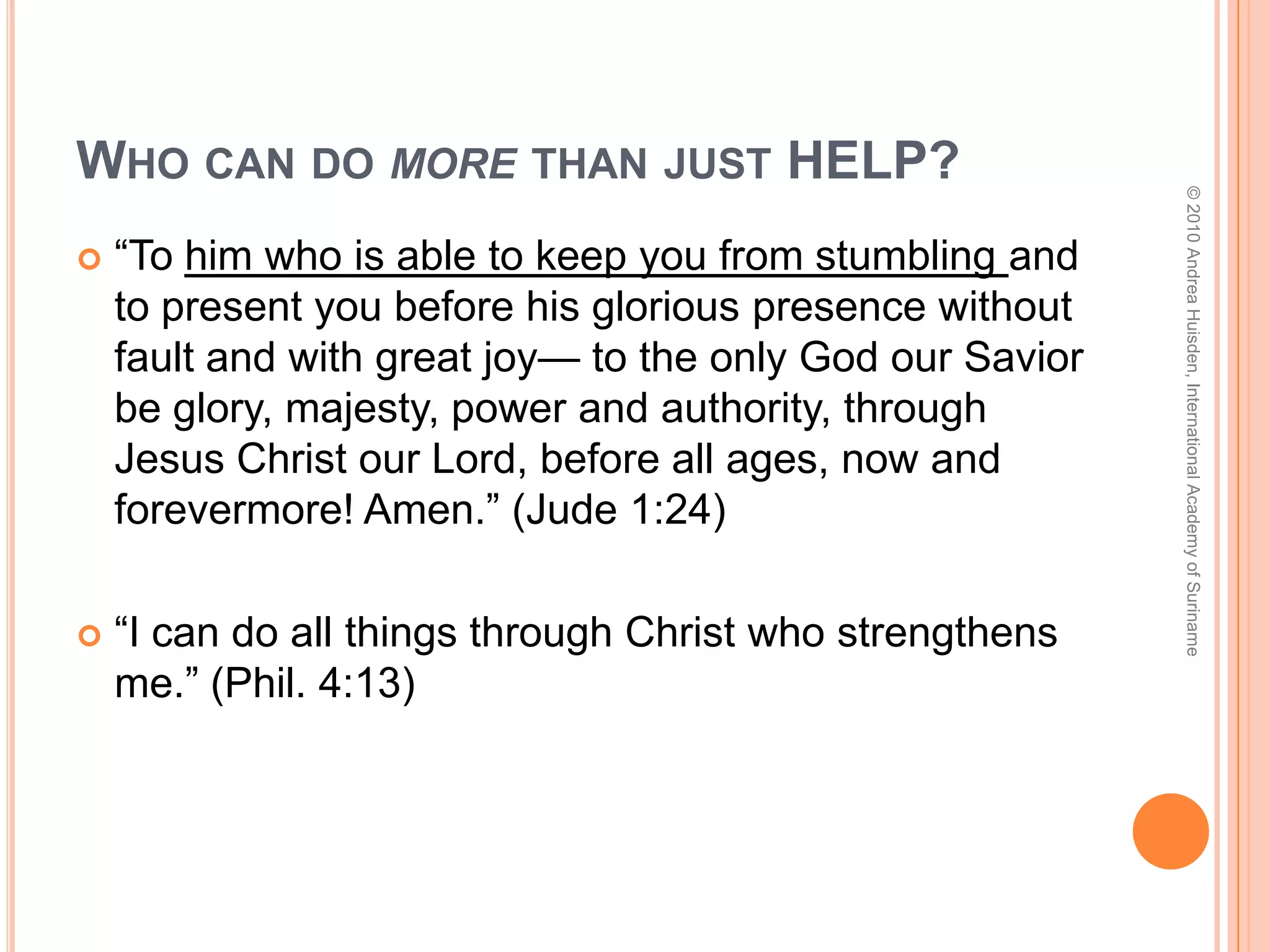 WHO CAN DO MORE THAN JUST HELP?

• "To him who is able to keep you from stumbling and to present you before his glorious presence without fault and with great joy— to the only God our Savior be glory, majesty, power and authority, through Jesus Christ our Lord, before all ages, now and forevermore! Amen." (Jude 1:24)

• "I can do all things through Christ who strengthens me." (Phil. 4:13)

© 2010 Andrea Huisden, International Academy of Suriname